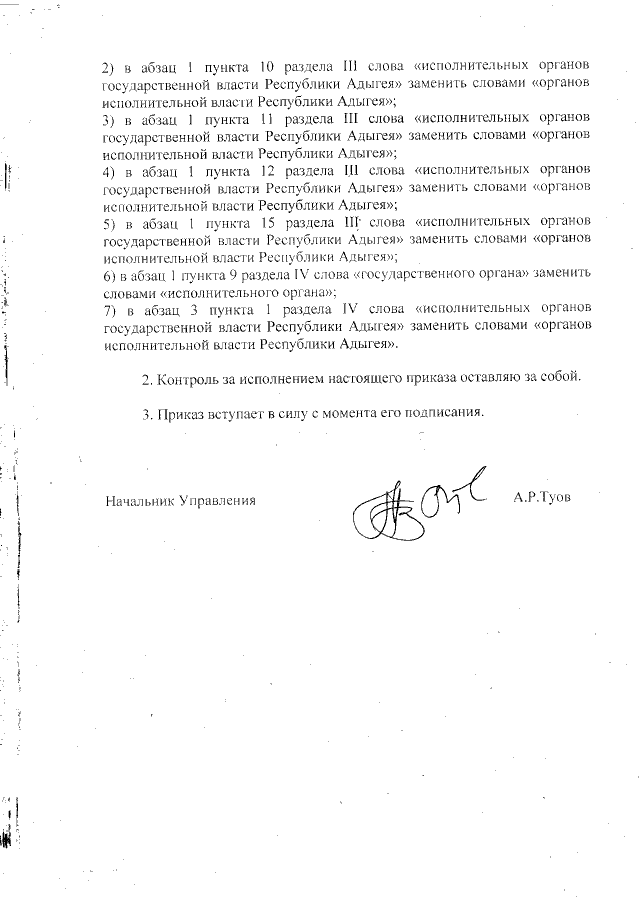 2) в абзац 1 пункта 10 раздела III слова «исполнительных органов государственной власти Республики Адыгея» заменить словами «органов исполнительной власти Республики Адыгея»;

3) в абзац 1 пункта 11 раздела III слова «исполнительных органов государственной власти Республики Адыгея» заменить словами «органов исполнительной власти Республики Адыгея»;

4) в абзац 1 пункта 12 раздела III слова «исполнительных органов государственной власти Республики Адыгея» заменить словами «органов исполнительной власти Республики Адыгея»;

5) в абзац 1 пункта 15 раздела III слова «исполнительных органов государственной власти Республики Адыгея» заменить словами «органов исполнительной власти Республики Адыгея»;

6) в абзац 1 пункта 9 раздела IV слова «государственного органа» заменить словами «исполнительного органа»;

7) в абзац 3 пункта 1 раздела IV слова «исполнительных органов государственной власти Республики Адыгея» заменить словами «органов исполнительной власти Республики Адыгея».

2. Контроль за исполнением настоящего приказа оставляю за собой.

3. Приказ вступает в силу с момента его подписания.

Начальник Управления А.Р.Туов